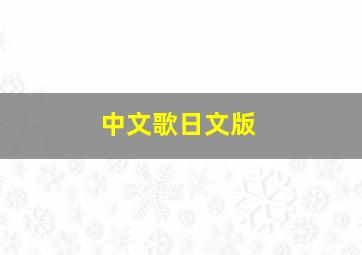 中文歌日文版